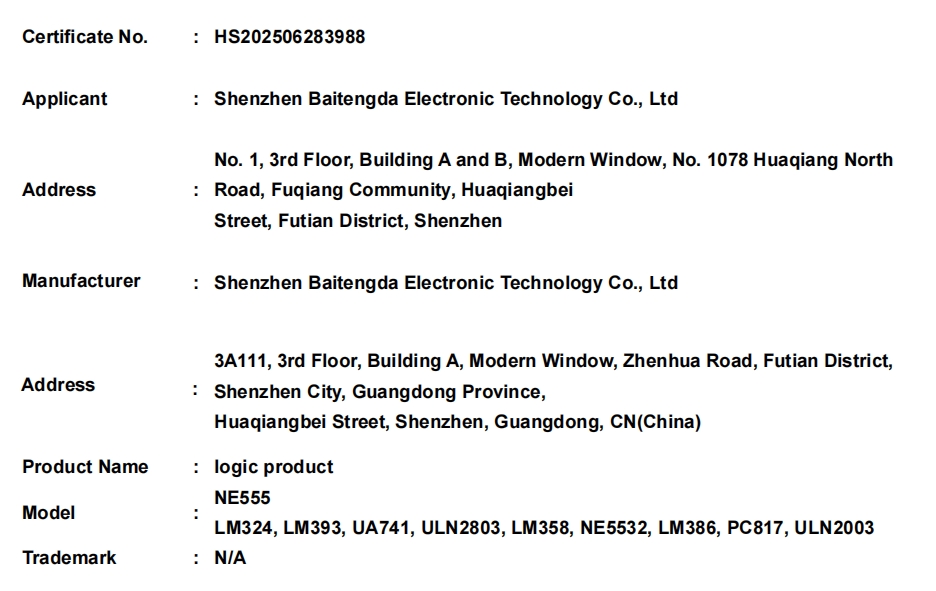 Certificate No. : HS202506283988

Applicant : Shenzhen Baitengda Electronic Technology Co., Ltd

Address : No. 1, 3rd Floor, Building A and B, Modern Window, No. 1078 Huaqiang North Road, Fuqiang Community, Huaqiangbei Street, Futian District, Shenzhen

Manufacturer : Shenzhen Baitengda Electronic Technology Co., Ltd

Address : 3A111, 3rd Floor, Building A, Modern Window, Zhenhua Road, Futian District, Shenzhen City, Guangdong Province, Huaqiangbei Street, Shenzhen, Guangdong, CN(China)

Product Name : logic product

Model : NE555
LM324, LM393, UA741, ULN2803, LM358, NE5532, LM386, PC817, ULN2003

Trademark : N/A